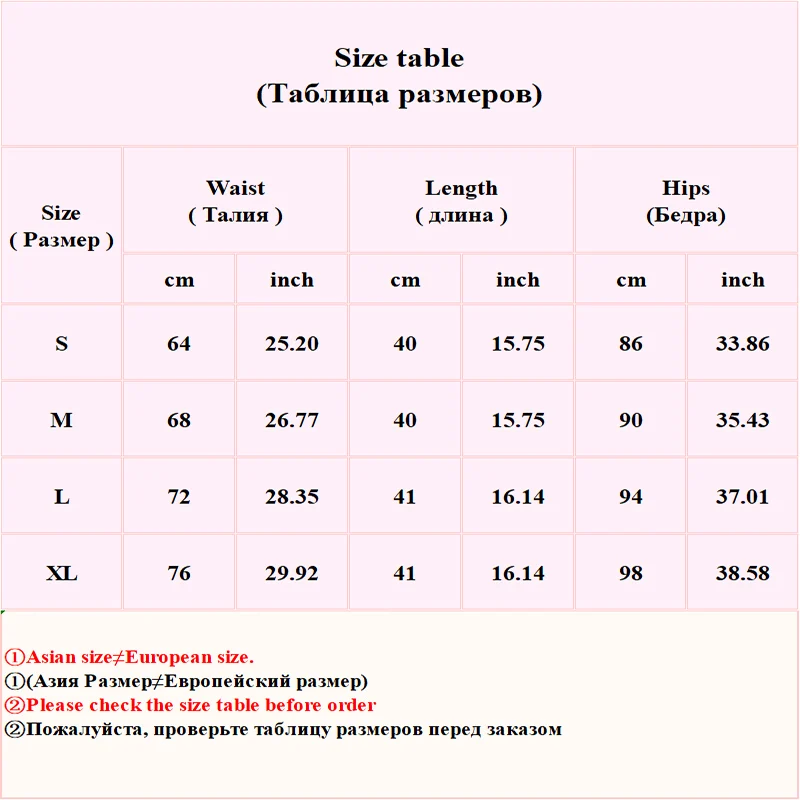 Size table
(Таблица размеров)

| Size ( Размер ) | Waist ( Талия ) cm | Waist ( Талия ) inch | Length ( длина ) cm | Length ( длина ) inch | Hips (Бедра) cm | Hips (Бедра) inch |
|---|---|---|---|---|---|---|
| S | 64 | 25.20 | 40 | 15.75 | 86 | 33.86 |
| M | 68 | 26.77 | 40 | 15.75 | 90 | 35.43 |
| L | 72 | 28.35 | 41 | 16.14 | 94 | 37.01 |
| XL | 76 | 29.92 | 41 | 16.14 | 98 | 38.58 |

①Asian size≠European size.
①(Азия Размер≠Европейский размер)
②Please check the size table before order
②Пожалуйста, проверьте таблицу размеров перед заказом